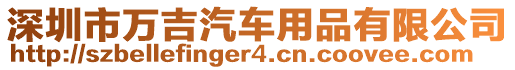 深圳市万吉汽车用品有限公司
http://szbellefinger4.cn.coovee.com